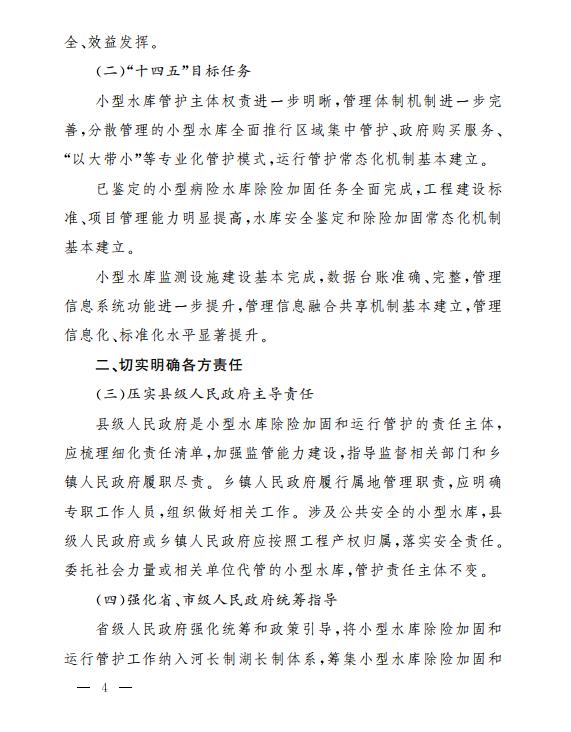 全、效益发挥。

（二）“十四五”目标任务

小型水库管护主体权责进一步明晰，管理体制机制进一步完善，分散管理的小型水库全面推行区域集中管护、政府购买服务、“以大带小”等专业化管护模式，运行管护常态化机制基本建立。

已鉴定的小型病险水库除险加固任务全面完成，工程建设标准、项目管理能力明显提高，水库安全鉴定和除险加固常态化机制基本建立。

小型水库监测设施建设基本完成，数据台账准确、完整，管理信息系统功能进一步提升，管理信息融合共享机制基本建立，管理信息化、标准化水平显著提升。

二、切实明确各方责任

（三）压实县级人民政府主导责任

县级人民政府是小型水库除险加固和运行管护的责任主体，应梳理细化责任清单，加强监管能力建设，指导监督相关部门和乡镇人民政府履职尽责。乡镇人民政府履行属地管理职责，应明确专职工作人员，组织做好相关工作。涉及公共安全的小型水库，县级人民政府或乡镇人民政府应按照工程产权归属，落实安全责任。委托社会力量或相关单位代管的小型水库，管护责任主体不变。

（四）强化省、市级人民政府统筹指导

省级人民政府强化统筹和政策引导，将小型水库除险加固和运行管护工作纳入河长制湖长制体系，筹集小型水库除险加固和

— 4 —